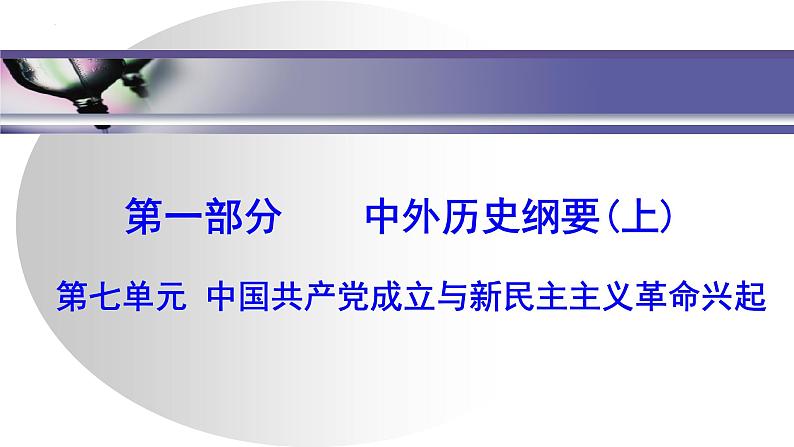 第一部分　　中外历史纲要(上)

第七单元 中国共产党成立与新民主主义革命兴起